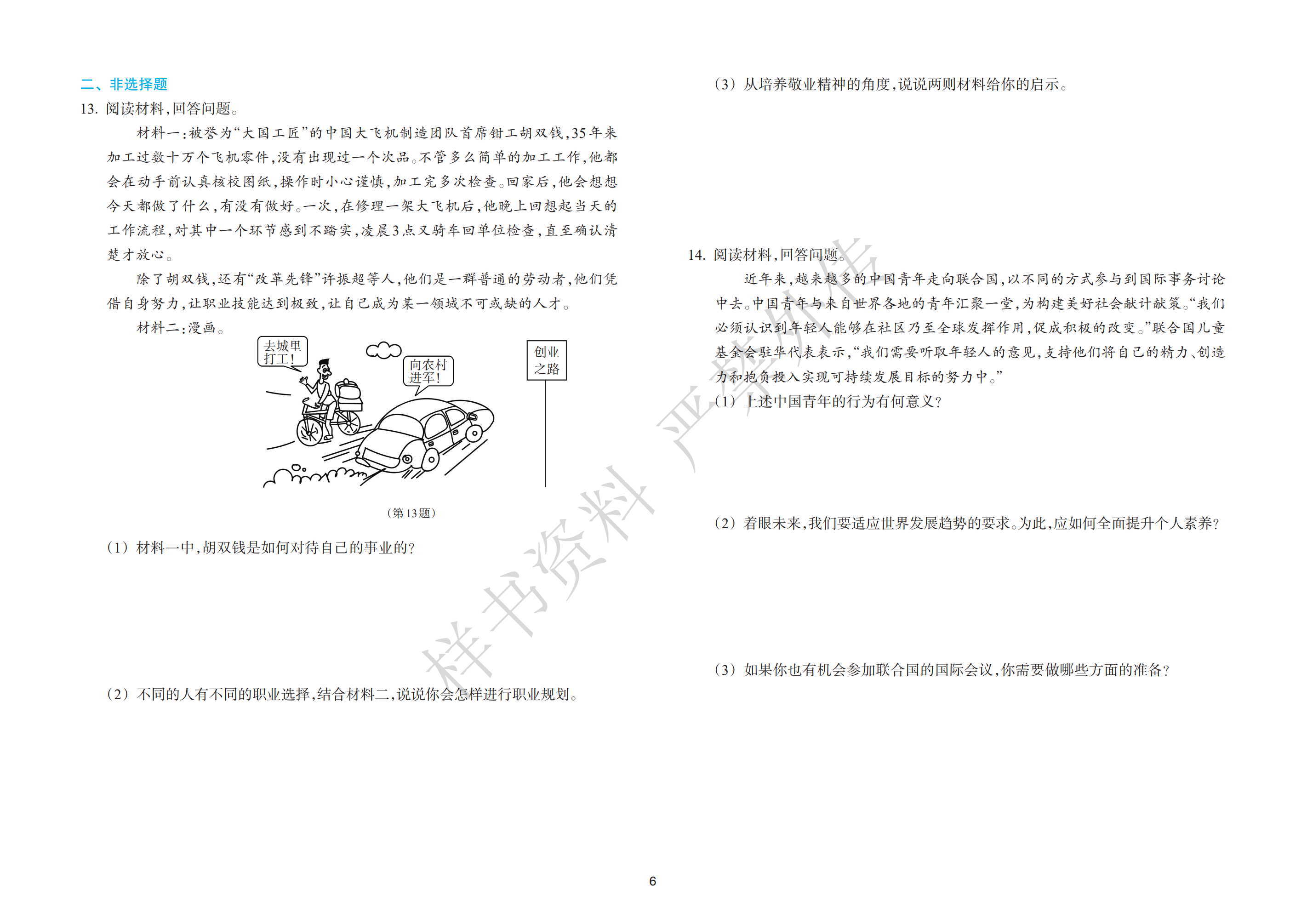 二、非选择题

13. 阅读材料，回答问题。

材料一：被誉为“大国工匠”的中国大飞机制造团队首席钳工胡双钱，35年来加工过数十万个飞机零件，没有出现过一个次品。不管多么简单的加工工作，他都会在动手前认真核校图纸，操作时小心谨慎，加工完多次检查。回家后，他会想想今天都做了什么，有没有做好。一次，在修理一架大飞机后，他晚上回想起当天的工作流程，对其中一个环节感到不踏实，凌晨3点又骑车回单位检查，直至确认清楚才放心。

除了胡双钱，还有“改革先锋”许振超等人，他们是一群普通的劳动者，他们凭借自身努力，让职业技能达到极致，让自己成为某一领域不可或缺的人才。

材料二：漫画。

去城里打工！

向农村进军！

创业之路

（第13题）

（1）材料一中，胡双钱是如何对待自己的事业的？

（2）不同的人有不同的职业选择，结合材料二，说说你会怎样进行职业规划。

（3）从培养敬业精神的角度，说说两则材料给你的启示。

14. 阅读材料，回答问题。

近年来，越来越多的中国青年走向联合国，以不同的方式参与到国际事务讨论中去。中国青年与来自世界各地的青年汇聚一堂，为构建美好社会献计献策。“我们必须认识到年轻人能够在社区乃至全球发挥作用，促成积极的改变。”联合国儿童基金会驻华代表表示，“我们需要听取年轻人的意见，支持他们将自己的精力、创造力和抱负投入实现可持续发展目标的努力中。”

（1）上述中国青年的行为有何意义？

（2）着眼未来，我们要适应世界发展趋势的要求。为此，应如何全面提升个人素养？

（3）如果你也有机会参加联合国的国际会议，你需要做哪些方面的准备？

样书资料 严禁外传

6